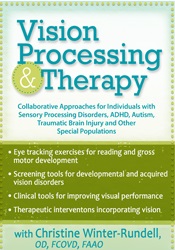 Vision Processing & Therapy

Collaborative Approaches for Individuals with Sensory Processing Disorders, ADHD, Autism, Traumatic Brain Injury and Other Special Populations

• Eye tracking exercises for reading and gross motor development

• Screening tools for developmental and acquired vision disorders

• Clinical tools for improving visual performance

• Therapeutic interventons incorporating vision

with Christine Winter-Rundell, OD, FCOVD, FAAO